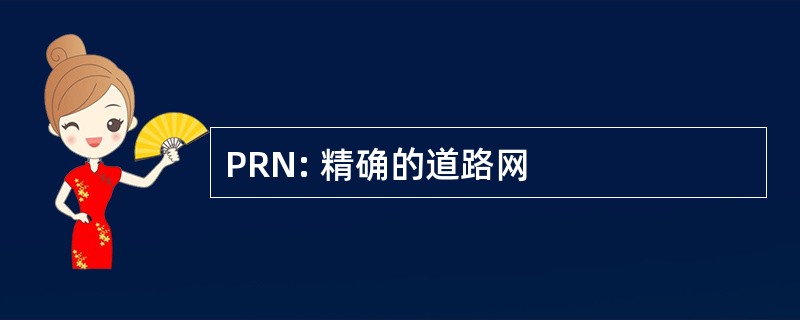 PRN: 精确的道路网